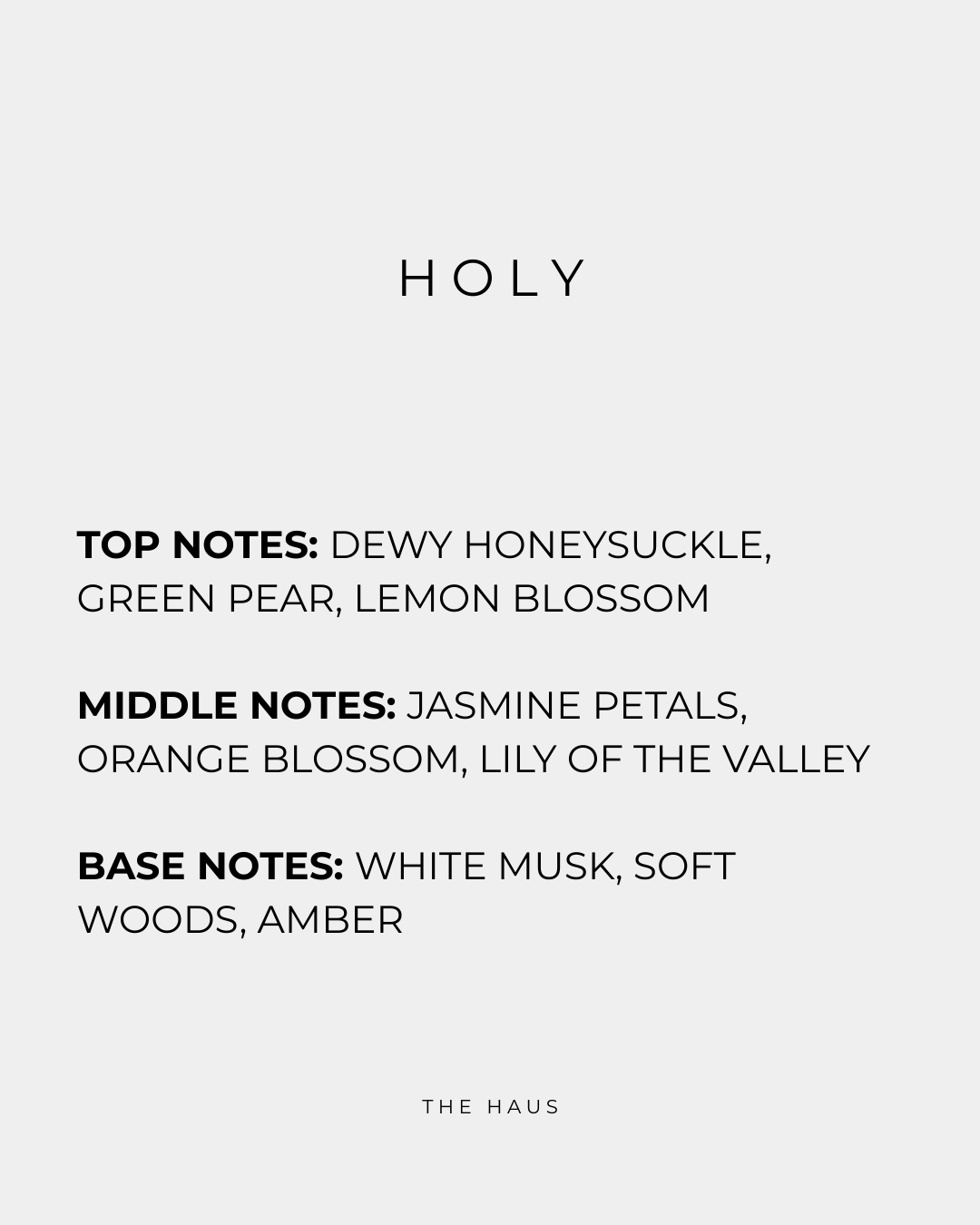 HOLY

TOP NOTES: DEWY HONEYSUCKLE, GREEN PEAR, LEMON BLOSSOM

MIDDLE NOTES: JASMINE PETALS, ORANGE BLOSSOM, LILY OF THE VALLEY

BASE NOTES: WHITE MUSK, SOFT WOODS, AMBER

THE HAUS